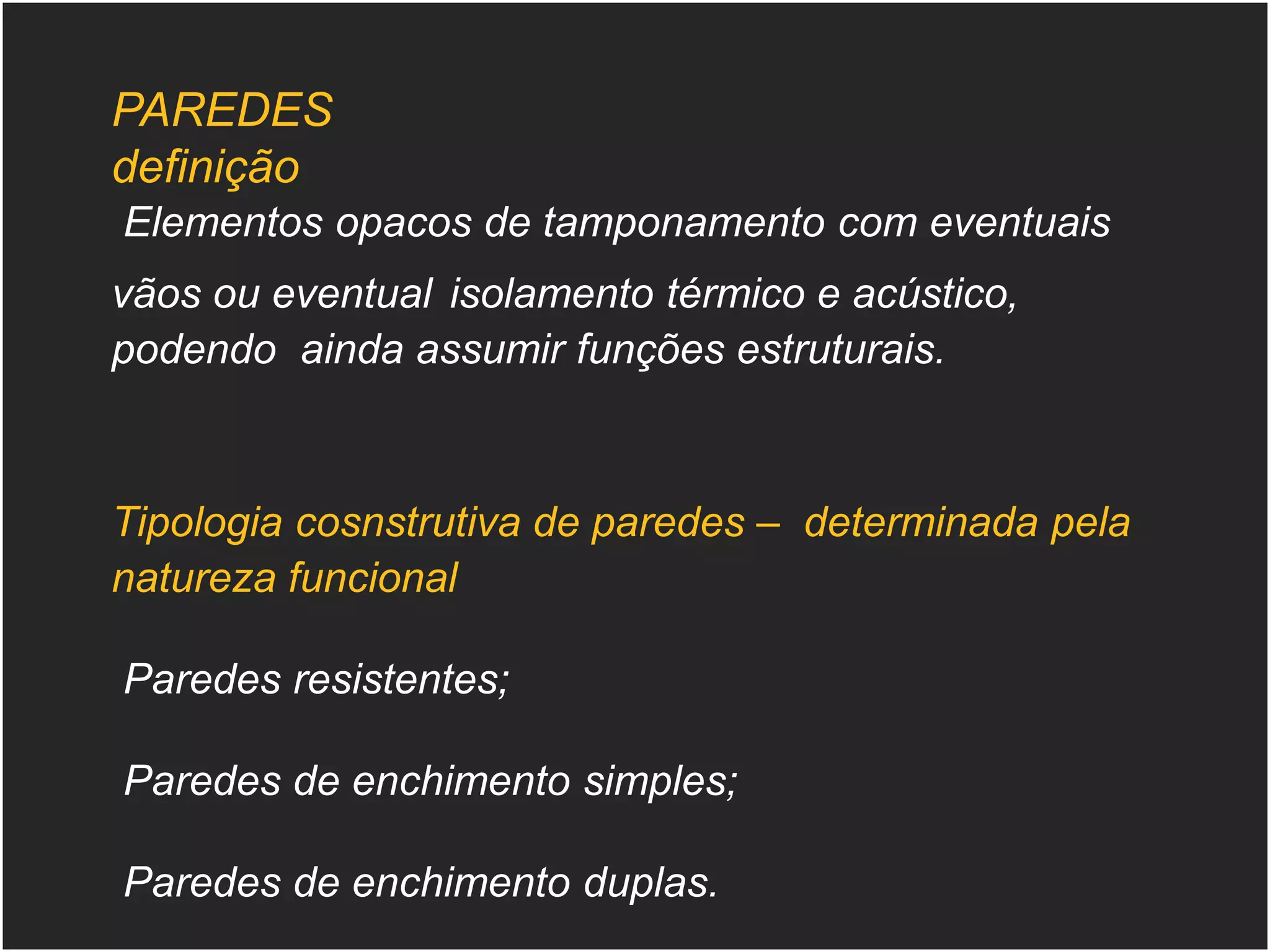 PAREDES
definição

Elementos opacos de tamponamento com eventuais vãos ou eventual isolamento térmico e acústico, podendo ainda assumir funções estruturais.

Tipologia cosnstrutiva de paredes – determinada pela natureza funcional

Paredes resistentes;

Paredes de enchimento simples;

Paredes de enchimento duplas.